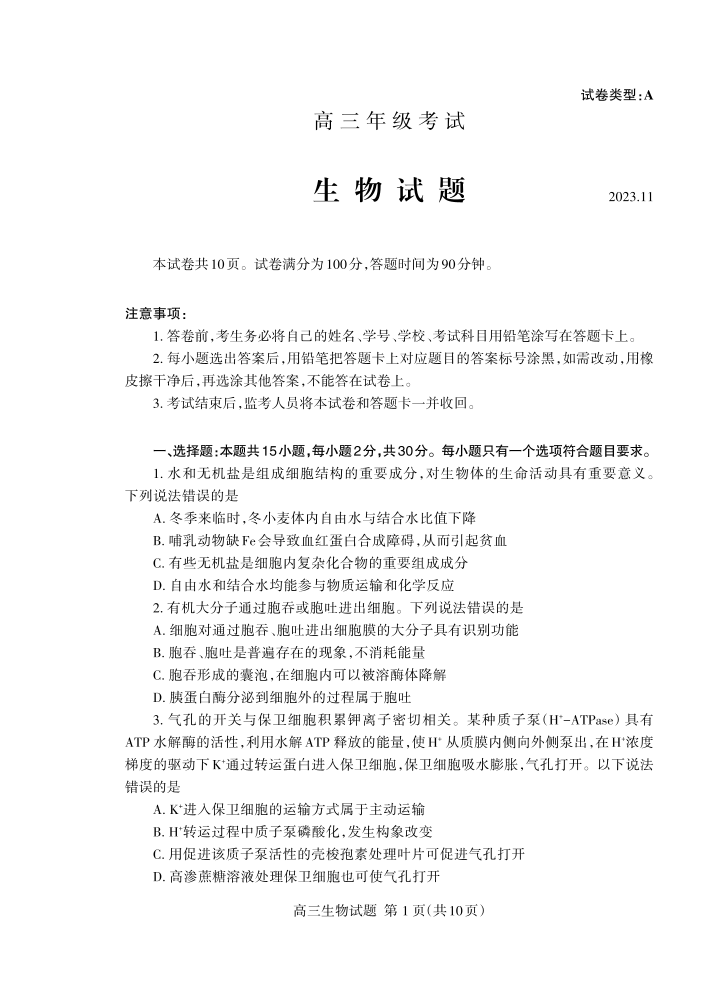 试卷类型:A

高三年级考试

生物试题

2023.11

本试卷共10页。试卷满分为100分,答题时间为90分钟。

注意事项:

1. 答卷前,考生务必将自己的姓名、学号、学校、考试科目用铅笔涂写在答题卡上。

2. 每小题选出答案后,用铅笔把答题卡上对应题目的答案标号涂黑,如需改动,用橡皮擦干净后,再选涂其他答案,不能答在试卷上。

3. 考试结束后,监考人员将本试卷和答题卡一并收回。

一、选择题:本题共15小题,每小题2分,共30分。每小题只有一个选项符合题目要求。

1. 水和无机盐是组成细胞结构的重要成分,对生物体的生命活动具有重要意义。下列说法错误的是

A. 冬季来临时,冬小麦体内自由水与结合水比值下降

B. 哺乳动物缺Fe会导致血红蛋白合成障碍,从而引起贫血

C. 有些无机盐是细胞内复杂化合物的重要组成成分

D. 自由水和结合水均能参与物质运输和化学反应

2. 有机大分子通过胞吞或胞吐进出细胞。下列说法错误的是

A. 细胞对通过胞吞、胞吐进出细胞膜的大分子具有识别功能

B. 胞吞、胞吐是普遍存在的现象,不消耗能量

C. 胞吞形成的囊泡,在细胞内可以被溶酶体降解

D. 胰蛋白酶分泌到细胞外的过程属于胞吐

3. 气孔的开关与保卫细胞积累钾离子密切相关。某种质子泵($H^+$-ATPase)具有ATP水解酶的活性,利用水解ATP释放的能量,使$H^+$从质膜内侧向外侧泵出,在$H^+$浓度梯度的驱动下$K^+$通过转运蛋白进入保卫细胞,保卫细胞吸水膨胀,气孔打开。以下说法错误的是

A. $K^+$进入保卫细胞的运输方式属于主动运输

B. $H^+$转运过程中质子泵磷酸化,发生构象改变

C. 用促进该质子泵活性的壳梭孢素处理叶片可促进气孔打开

D. 高渗蔗糖溶液处理保卫细胞也可使气孔打开

高三生物试题 第1页(共10页)